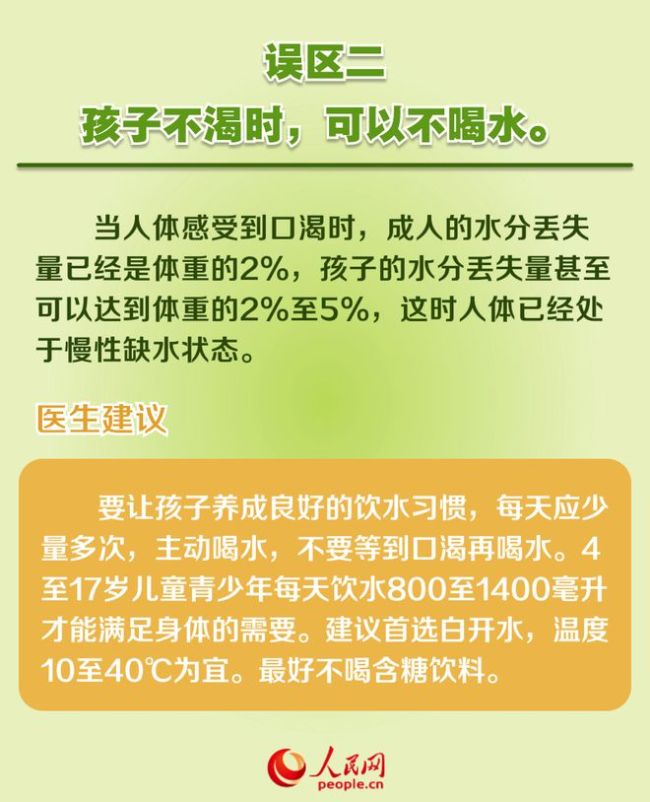 误区二
孩子不渴时，可以不喝水。

当人体感受到口渴时，成人的水分丢失量已经是体重的2%，孩子的水分丢失量甚至可以达到体重的2%至5%，这时人体已经处于慢性缺水状态。

医生建议

要让孩子养成良好的饮水习惯，每天应少量多次，主动喝水，不要等到口渴再喝水。4至17岁儿童青少年每天饮水800至1400毫升才能满足身体的需要。建议首选白开水，温度10至40℃为宜。最好不喝含糖饮料。

人民网
people.cn